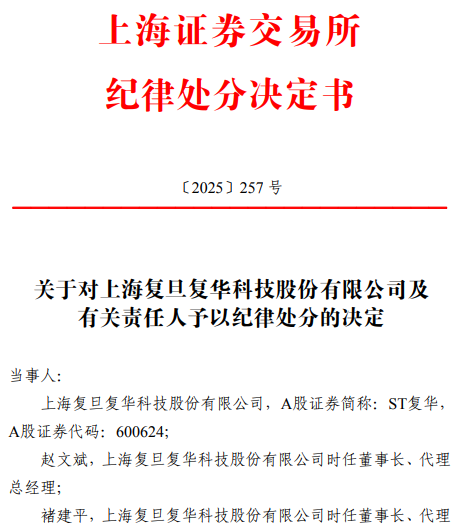 上海证券交易所
纪律处分决定书

〔2025〕257 号

关于对上海复旦复华科技股份有限公司及有关责任人予以纪律处分的决定

当事人:

上海复旦复华科技股份有限公司，A股证券简称：ST复华，A股证券代码：600624;

赵文斌，上海复旦复华科技股份有限公司时任董事长、代理总经理;

褚建平，上海复旦复华科技股份有限公司时任董事长、代理